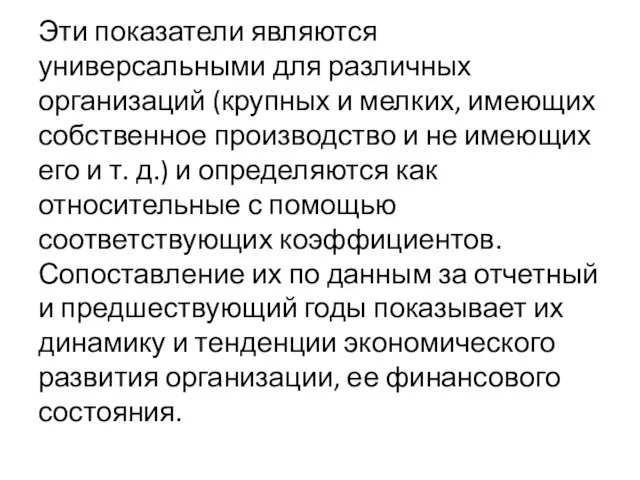 Эти показатели являются универсальными для различных организаций (крупных и мелких, имеющих собственное производство и не имеющих его и т. д.) и определяются как относительные с помощью соответствующих коэффициентов. Сопоставление их по данным за отчетный и предшествующий годы показывает их динамику и тенденции экономического развития организации, ее финансового состояния.